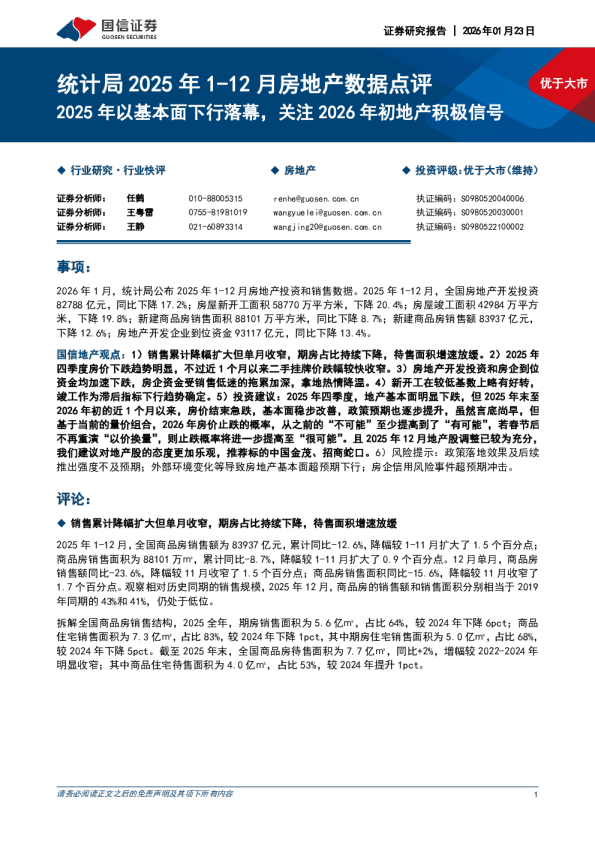 国信证券
GUOSEN SECURITIES

证券研究报告 | 2026年01月23日

统计局2025年1-12月房地产数据点评
2025年以基本面下行落幕，关注2026年初地产积极信号

优于大市

◆ 行业研究·行业快评

◆ 房地产

◆ 投资评级：优于大市（维持）

证券分析师： 任鹤 010-88005315 renhe@guosen.com.cn 执证编码：S0980520040006
证券分析师： 王粤雷 0755-81981019 wangyuelei@guosen.com.cn 执证编码：S0980520030001
证券分析师： 王静 021-60893314 wangjing20@guosen.com.cn 执证编码：S0980522100002

事项：

2026年1月，统计局公布2025年1-12月房地产投资和销售数据。2025年1-12月，全国房地产开发投资82788亿元，同比下降17.2%；房屋新开工面积58770万平方米，下降20.4%；房屋竣工面积42984万平方米，下降19.8%；新建商品房销售面积88101万平方米，同比下降8.7%；新建商品房销售额83937亿元，下降12.6%；房地产开发企业到位资金93117亿元，同比下降13.4%。

国信地产观点：1）销售累计降幅扩大但单月收窄，期房占比持续下降，待售面积增速放缓。2）2025年四季度房价下跌趋势明显，不过近1个月以来二手挂牌价跌幅较快收窄。3）房地产开发投资和房企到位资金均加速下跌，房企资金受销售低迷的拖累加深，拿地热情降温。4）新开工在较低基数上略有好转，竣工作为滞后指标下行趋势确定。5）投资建议：2025年四季度，地产基本面明显下跌，但2025年末至2026年初的近1个月以来，房价结束急跌，基本面稳步改善，政策预期也逐步提升，虽然言底尚早，但基于当前的量价组合，2026年房价止跌的概率，从之前的“不可能”至少提高到了“有可能”，若春节后不再重演“以价换量”，则止跌概率将进一步提高至“很可能”。且2025年12月地产股调整已较为充分，我们建议对地产股的态度更加乐观，推荐标的中国金茂、招商蛇口。6）风险提示：政策落地效果及后续推出强度不及预期；外部环境变化等导致房地产基本面超预期下行；房企信用风险事件超预期冲击。

评论：

◆ 销售累计降幅扩大但单月收窄，期房占比持续下降，待售面积增速放缓

2025年1-12月，全国商品房销售额为83937亿元，累计同比-12.6%，降幅较1-11月扩大了1.5个百分点；商品房销售面积为88101万㎡，累计同比-8.7%，降幅较1-11月扩大了0.9个百分点。12月单月，商品房销售额同比-23.6%，降幅较11月收窄了1.5个百分点；商品房销售面积同比-15.6%，降幅较11月收窄了1.7个百分点。观察相对历史同期的销售规模，2025年12月，商品房的销售额和销售面积分别相当于2019年同期的43%和41%，仍处于低位。

拆解全国商品房销售结构，2025全年，期房销售面积为5.6亿㎡，占比64%，较2024年下降6pct；商品住宅销售面积为7.3亿㎡，占比83%，较2024年下降1pct，其中期房住宅销售面积为5.0亿㎡，占比68%，较2024年下降5pct。截至2025年末，全国商品房待售面积为7.7亿㎡，同比+2%，增幅较2022-2024年明显收窄；其中商品住宅待售面积为4.0亿㎡，占比53%，较2024年提升1pct。

请务必阅读正文之后的免责声明及其项下所有内容

1